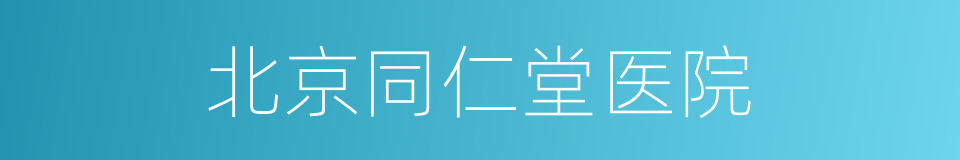 北京同仁堂医院